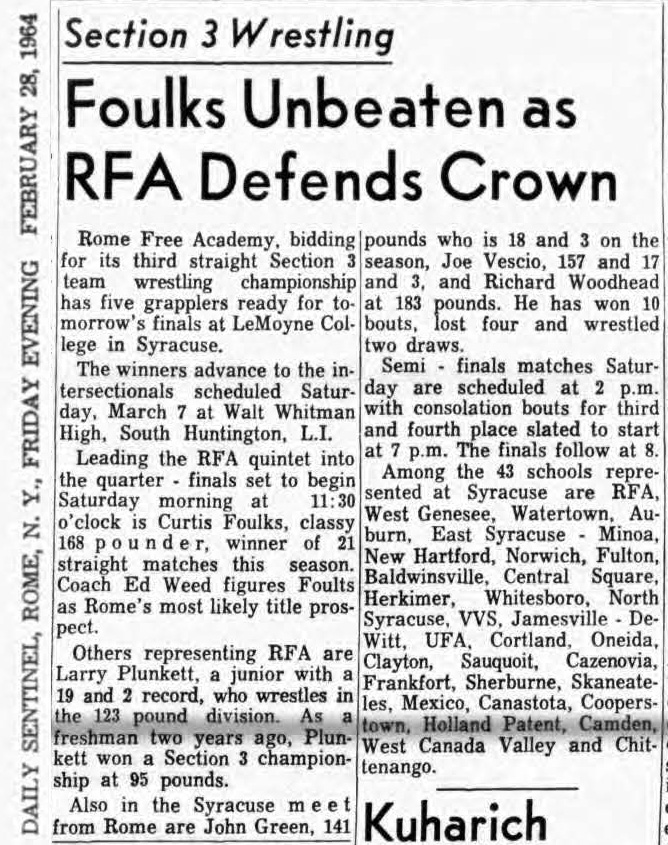 DAILY SENTINEL, ROME, N. Y., FRIDAY EVENING FEBRUARY 28, 1964

Section 3 Wrestling

Foulks Unbeaten as RFA Defends Crown

Rome Free Academy, bidding for its third straight Section 3 team wrestling championship has five grapplers ready for tomorrow's finals at LeMoyne College in Syracuse.

The winners advance to the intersectionals scheduled Saturday, March 7 at Walt Whitman High, South Huntington, L.I.

Leading the RFA quintet into the quarter - finals set to begin Saturday morning at 11:30 o'clock is Curtis Foulks, classy 168 pounder, winner of 21 straight matches this season. Coach Ed Weed figures Foults as Rome's most likely title prospect.

Others representing RFA are Larry Plunkett, a junior with a 19 and 2 record, who wrestles in the 123 pound division. As a freshman two years ago, Plunkett won a Section 3 championship at 95 pounds.

Also in the Syracuse meet from Rome are John Green, 141 pounds who is 18 and 3 on the season, Joe Vescio, 157 and 17 and 3, and Richard Woodhead at 183 pounds. He has won 10 bouts, lost four and wrestled two draws.

Semi - finals matches Saturday are scheduled at 2 p.m. with consolation bouts for third and fourth place slated to start at 7 p.m. The finals follow at 8.

Among the 43 schools represented at Syracuse are RFA, West Genesee, Watertown, Auburn, East Syracuse - Minoa, New Hartford, Norwich, Fulton, Baldwinsville, Central Square, Herkimer, Whitesboro, North Syracuse, VVS, Jamesville - DeWitt, UFA, Cortland, Oneida, Clayton, Sauquoit, Cazenovia, Frankfort, Sherburne, Skaneateles, Mexico, Canastota, Cooperstown, Holland Patent, Camden, West Canada Valley and Chittenango.

Kuharich